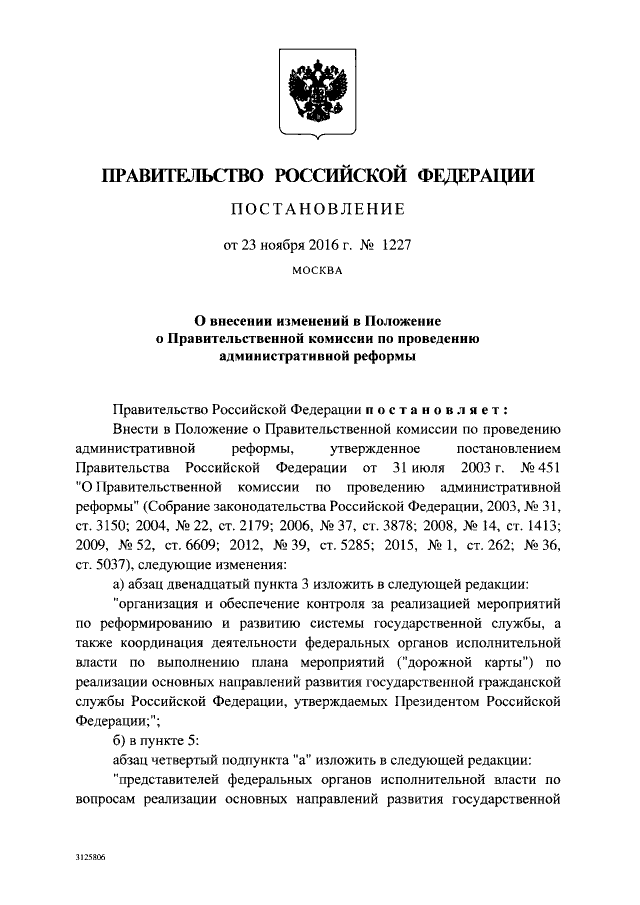 ПРАВИТЕЛЬСТВО РОССИЙСКОЙ ФЕДЕРАЦИИ

ПОСТАНОВЛЕНИЕ

от 23 ноября 2016 г. № 1227

МОСКВА

О внесении изменений в Положение о Правительственной комиссии по проведению административной реформы

Правительство Российской Федерации постановляет:

Внести в Положение о Правительственной комиссии по проведению административной реформы, утвержденное постановлением Правительства Российской Федерации от 31 июля 2003 г. № 451 "О Правительственной комиссии по проведению административной реформы" (Собрание законодательства Российской Федерации, 2003, № 31, ст. 3150; 2004, № 22, ст. 2179; 2006, № 37, ст. 3878; 2008, № 14, ст. 1413; 2009, № 52, ст. 6609; 2012, № 39, ст. 5285; 2015, № 1, ст. 262; № 36, ст. 5037), следующие изменения:

а) абзац двенадцатый пункта 3 изложить в следующей редакции:

"организация и обеспечение контроля за реализацией мероприятий по реформированию и развитию системы государственной службы, а также координация деятельности федеральных органов исполнительной власти по выполнению плана мероприятий ("дорожной карты") по реализации основных направлений развития государственной гражданской службы Российской Федерации, утверждаемых Президентом Российской Федерации;";

б) в пункте 5:

абзац четвертый подпункта "а" изложить в следующей редакции:

"представителей федеральных органов исполнительной власти по вопросам реализации основных направлений развития государственной

3125806